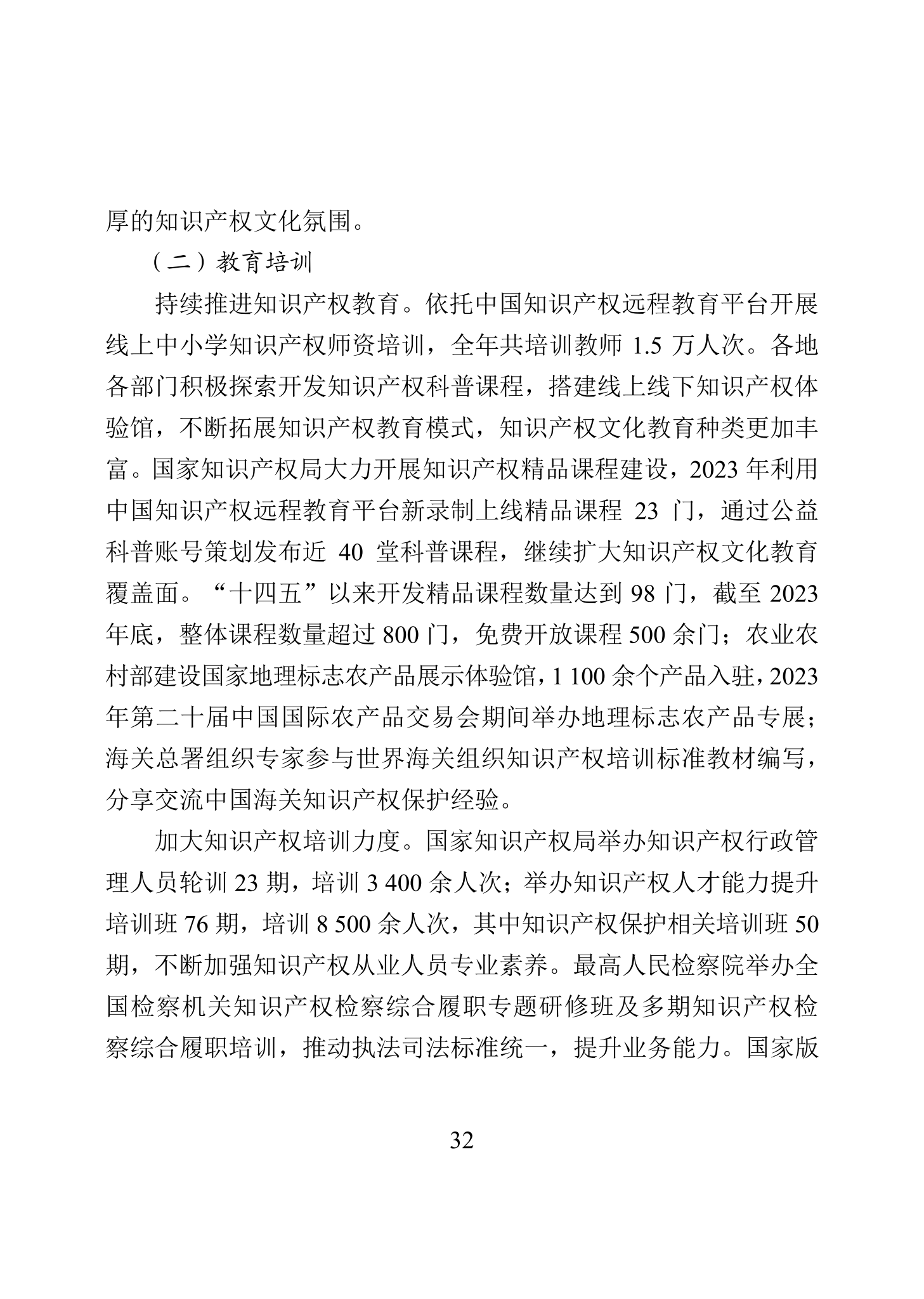 厚的知识产权文化氛围。

（二）教育培训

持续推进知识产权教育。依托中国知识产权远程教育平台开展线上中小学知识产权师资培训，全年共培训教师 1.5 万人次。各地各部门积极探索开发知识产权科普课程，搭建线上线下知识产权体验馆，不断拓展知识产权教育模式，知识产权文化教育种类更加丰富。国家知识产权局大力开展知识产权精品课程建设，2023 年利用中国知识产权远程教育平台新录制上线精品课程 23 门，通过公益科普账号策划发布近 40 堂科普课程，继续扩大知识产权文化教育覆盖面。“十四五”以来开发精品课程数量达到 98 门，截至 2023 年底，整体课程数量超过 800 门，免费开放课程 500 余门；农业农村部建设国家地理标志农产品展示体验馆，1 100 余个产品入驻，2023 年第二十届中国国际农产品交易会期间举办地理标志农产品专展；海关总署组织专家参与世界海关组织知识产权培训标准教材编写，分享交流中国海关知识产权保护经验。

加大知识产权培训力度。国家知识产权局举办知识产权行政管理人员轮训 23 期，培训 3 400 余人次；举办知识产权人才能力提升培训班 76 期，培训 8 500 余人次，其中知识产权保护相关培训班 50 期，不断加强知识产权从业人员专业素养。最高人民检察院举办全国检察机关知识产权检察综合履职专题研修班及多期知识产权检察综合履职培训，推动执法司法标准统一，提升业务能力。国家版

32